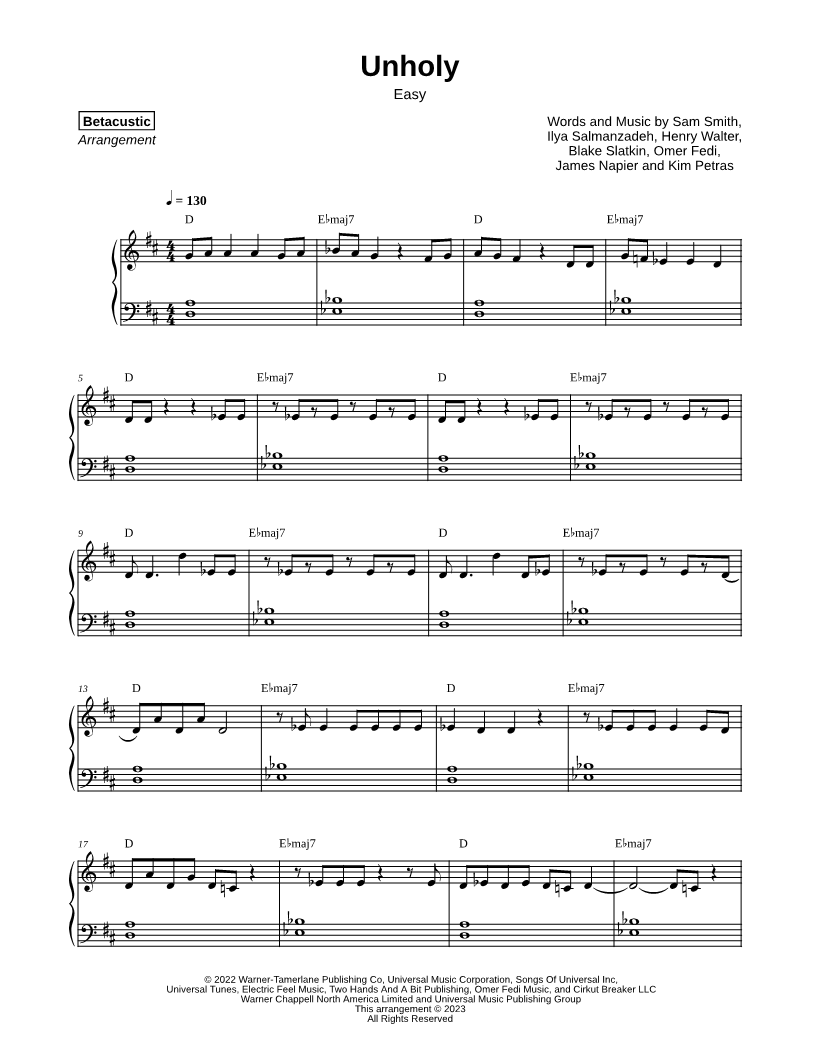 Unholy
Easy

Betacustic
Arrangement

Words and Music by Sam Smith, Ilya Salmanzadeh, Henry Walter, Blake Slatkin, Omer Fedi, James Napier and Kim Petras

♩ = 130

D E♭maj7 D E♭maj7

5 D E♭maj7 D E♭maj7

9 D E♭maj7 D E♭maj7

13 D E♭maj7 D E♭maj7

17 D E♭maj7 D E♭maj7

© 2022 Warner-Tamerlane Publishing Co, Universal Music Corporation, Songs Of Universal Inc, Universal Tunes, Electric Feel Music, Two Hands And A Bit Publishing, Omer Fedi Music, and Cirkut Breaker LLC
Warner Chappell North America Limited and Universal Music Publishing Group
This arrangement © 2023
All Rights Reserved